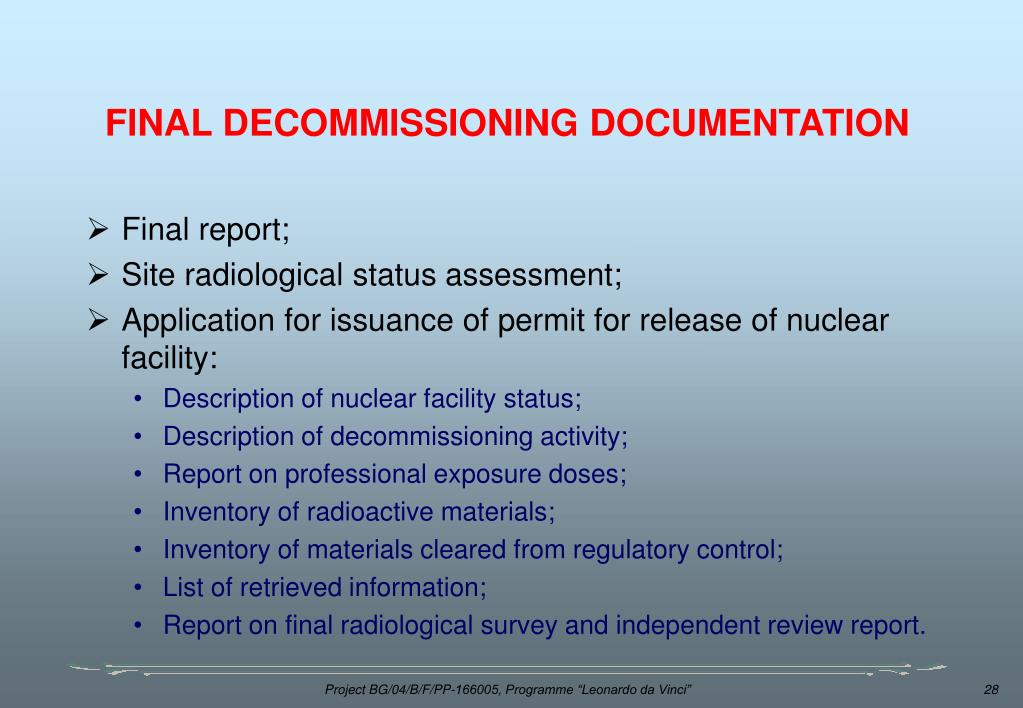 FINAL DECOMMISSIONING DOCUMENTATION

➢ Final report;
➢ Site radiological status assessment;
➢ Application for issuance of permit for release of nuclear facility:
• Description of nuclear facility status;
• Description of decommissioning activity;
• Report on professional exposure doses;
• Inventory of radioactive materials;
• Inventory of materials cleared from regulatory control;
• List of retrieved information;
• Report on final radiological survey and independent review report.

Project BG/04/B/F/PP-166005, Programme "Leonardo da Vinci" 28